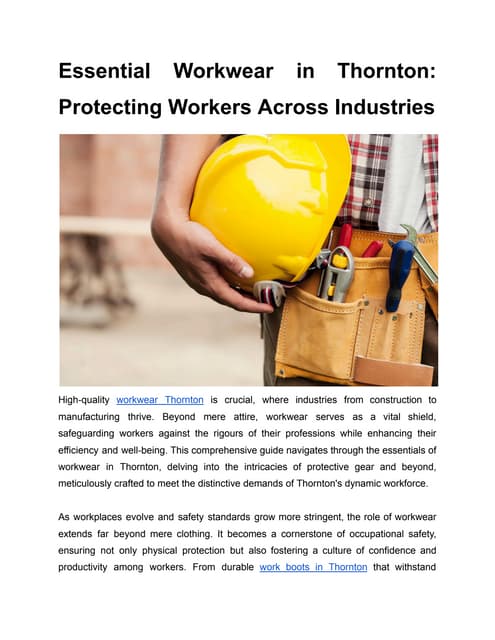 Essential Workwear in Thornton: Protecting Workers Across Industries

High-quality workwear Thornton is crucial, where industries from construction to manufacturing thrive. Beyond mere attire, workwear serves as a vital shield, safeguarding workers against the rigours of their professions while enhancing their efficiency and well-being. This comprehensive guide navigates through the essentials of workwear in Thornton, delving into the intricacies of protective gear and beyond, meticulously crafted to meet the distinctive demands of Thornton's dynamic workforce.

As workplaces evolve and safety standards grow more stringent, the role of workwear extends far beyond mere clothing. It becomes a cornerstone of occupational safety, ensuring not only physical protection but also fostering a culture of confidence and productivity among workers. From durable work boots in Thornton that withstand